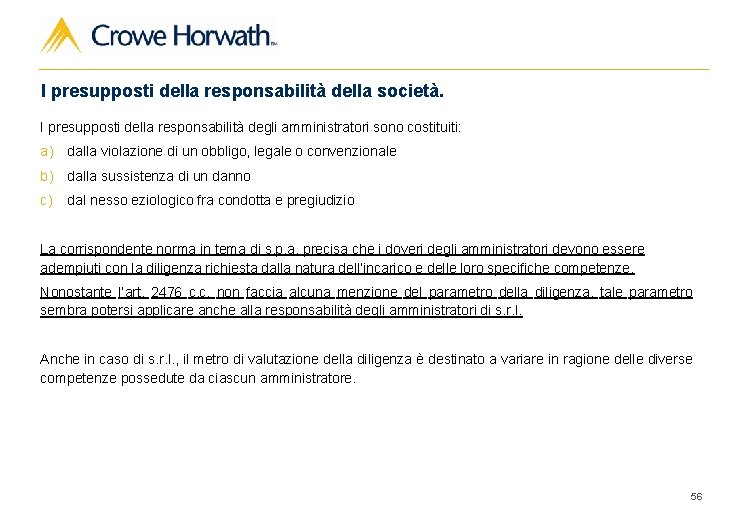 Crowe Horwath™

I presupposti della responsabilità della società.

I presupposti della responsabilità degli amministratori sono costituiti:

a) dalla violazione di un obbligo, legale o convenzionale

b) dalla sussistenza di un danno

c) dal nesso eziologico fra condotta e pregiudizio

La corrispondente norma in tema di s.p.a. precisa che i doveri degli amministratori devono essere adempiuti con la diligenza richiesta dalla natura dell'incarico e delle loro specifiche competenze.

Nonostante l'art. 2476 c.c. non faccia alcuna menzione del parametro della diligenza, tale parametro sembra potersi applicare anche alla responsabilità degli amministratori di s.r.l.

Anche in caso di s.r.l., il metro di valutazione della diligenza è destinato a variare in ragione delle diverse competenze possedute da ciascun amministratore.

56